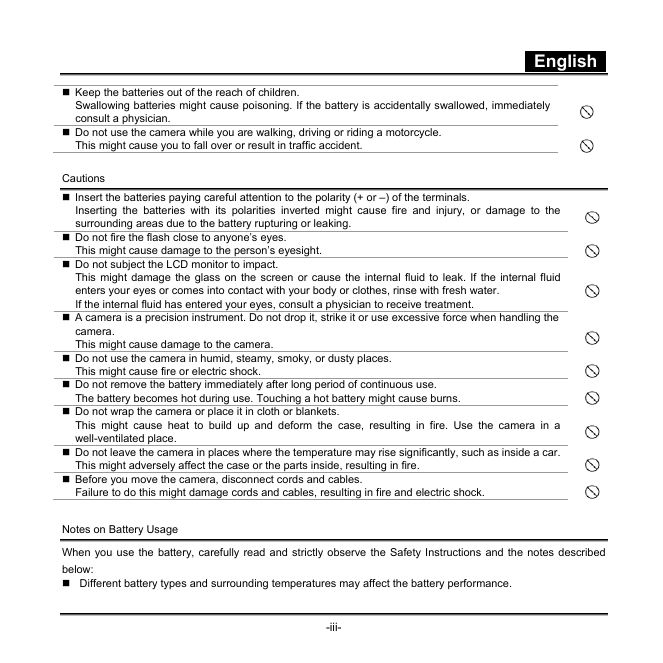 English

■ Keep the batteries out of the reach of children.
Swallowing batteries might cause poisoning. If the battery is accidentally swallowed, immediately consult a physician.

■ Do not use the camera while you are walking, driving or riding a motorcycle.
This might cause you to fall over or result in traffic accident.

Cautions

■ Insert the batteries paying careful attention to the polarity (+ or –) of the terminals.
Inserting the batteries with its polarities inverted might cause fire and injury, or damage to the surrounding areas due to the battery rupturing or leaking.

■ Do not fire the flash close to anyone's eyes.
This might cause damage to the person's eyesight.

■ Do not subject the LCD monitor to impact.
This might damage the glass on the screen or cause the internal fluid to leak. If the internal fluid enters your eyes or comes into contact with your body or clothes, rinse with fresh water.
If the internal fluid has entered your eyes, consult a physician to receive treatment.

■ A camera is a precision instrument. Do not drop it, strike it or use excessive force when handling the camera.
This might cause damage to the camera.

■ Do not use the camera in humid, steamy, smoky, or dusty places.
This might cause fire or electric shock.

■ Do not remove the battery immediately after long period of continuous use.
The battery becomes hot during use. Touching a hot battery might cause burns.

■ Do not wrap the camera or place it in cloth or blankets.
This might cause heat to build up and deform the case, resulting in fire. Use the camera in a well-ventilated place.

■ Do not leave the camera in places where the temperature may rise significantly, such as inside a car.
This might adversely affect the case or the parts inside, resulting in fire.

■ Before you move the camera, disconnect cords and cables.
Failure to do this might damage cords and cables, resulting in fire and electric shock.

Notes on Battery Usage

When you use the battery, carefully read and strictly observe the Safety Instructions and the notes described below:
■ Different battery types and surrounding temperatures may affect the battery performance.

-iii-